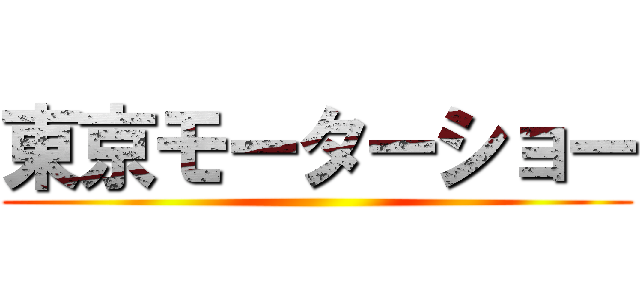 東京モーターショー